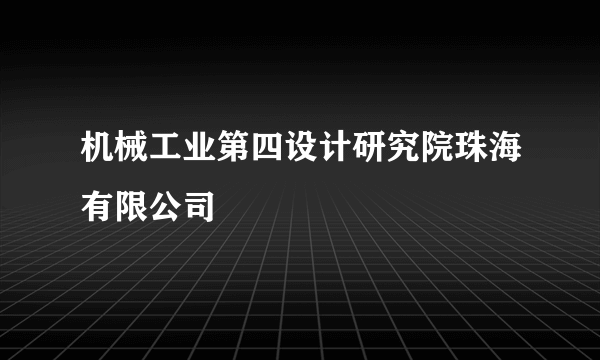 机械工业第四设计研究院珠海有限公司